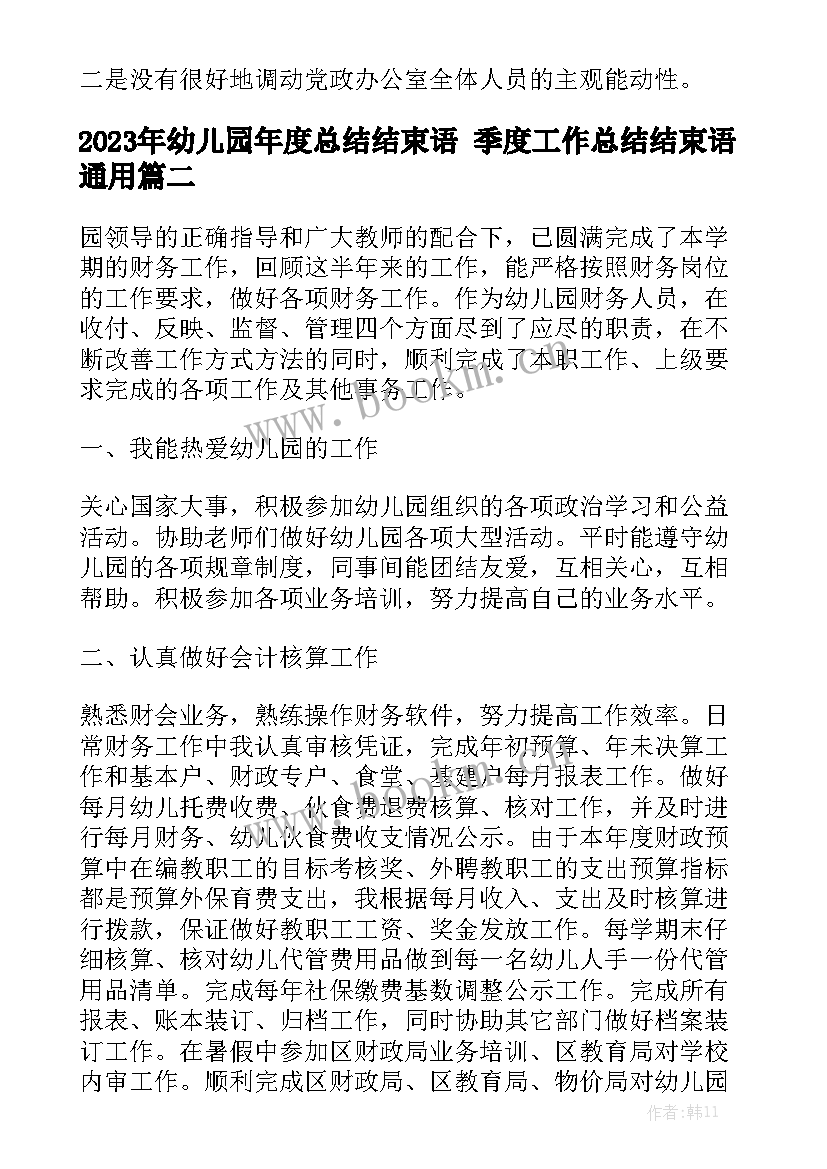 二是没有很好地调动党政办公室全体人员的主观能动性。

2023年幼儿园年度总结结束语 季度工作总结结束语通用篇二

园领导的正确指导和广大教师的配合下，已圆满完成了本学期的财务工作，回顾这半年来的工作，能严格按照财务岗位的工作要求，做好各项财务工作。作为幼儿园财务人员，在收付、反映、监督、管理四个方面尽到了应尽的职责，在不断改善工作方式方法的同时，顺利完成了本职工作、上级要求完成的各项工作及其他事务工作。

www.bookm.com

一、我能热爱幼儿园的工作

关心国家大事，积极参加幼儿园组织的各项政治学习和公益活动。协助老师们做好幼儿园各项大型活动。平时能遵守幼儿园的各项规章制度，同事间能团结友爱，互相关心，互相帮助。积极参加各项业务培训，努力提高自己的业务水平。

二、认真做好会计核算工作

熟悉财会业务，熟练操作财务软件，努力提高工作效率。日常财务工作中我认真审核凭证，完成年初预算、年未决算工作和基本户、财政专户、食堂、基建户每月报表工作。做好每月幼儿托费收费、伙食费退费核算、核对工作，并及时进行每月财务、幼儿伙食费收支情况公示。由于本年度财政预算中在编教职工的目标考核奖、外聘教职工的支出预算指标都是预算外保育费支出，我根据每月收入、支出及时核算进行拨款，保证做好教职工工资、奖金发放工作。每学期末仔细核算、核对幼儿代管费用品做到每一名幼儿人手一份代管用品清单。完成每年社保缴费基数调整公示工作。完成所有报表、账本装订、归档工作，同时协助其它部门做好档案装订工作。在暑假中参加区财政局业务培训、区教育局对学校内审工作。顺利完成区财政局、区教育局、物价局对幼儿园

作者：韩11